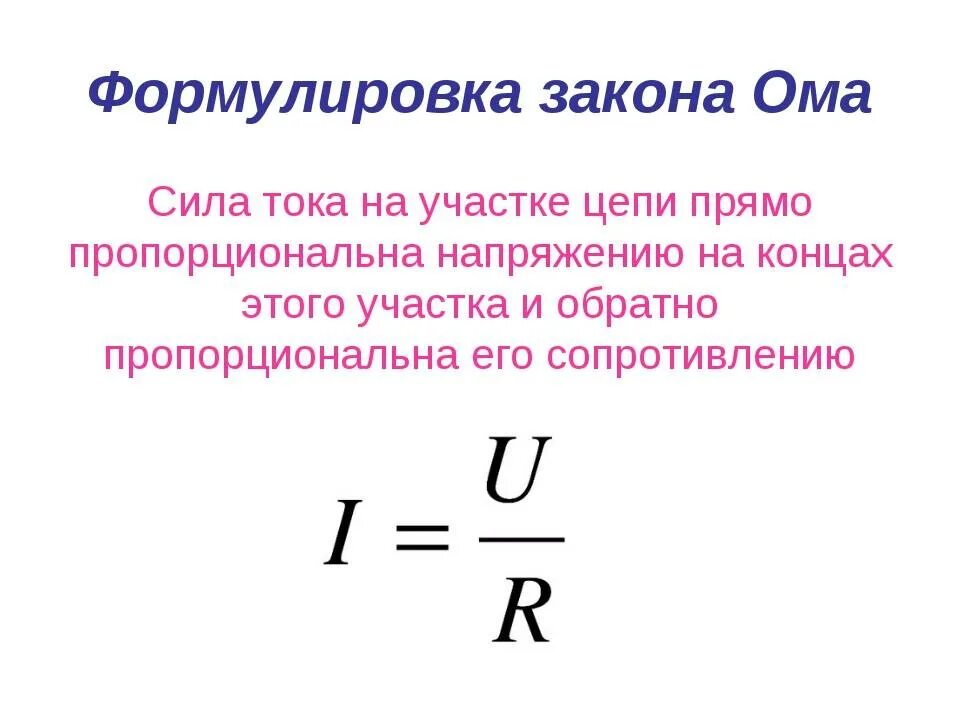 Формулировка закона Ома

Сила тока на участке цепи прямо пропорциональна напряжению на концах этого участка и обратно пропорциональна его сопротивлению

$I = \frac{U}{R}$